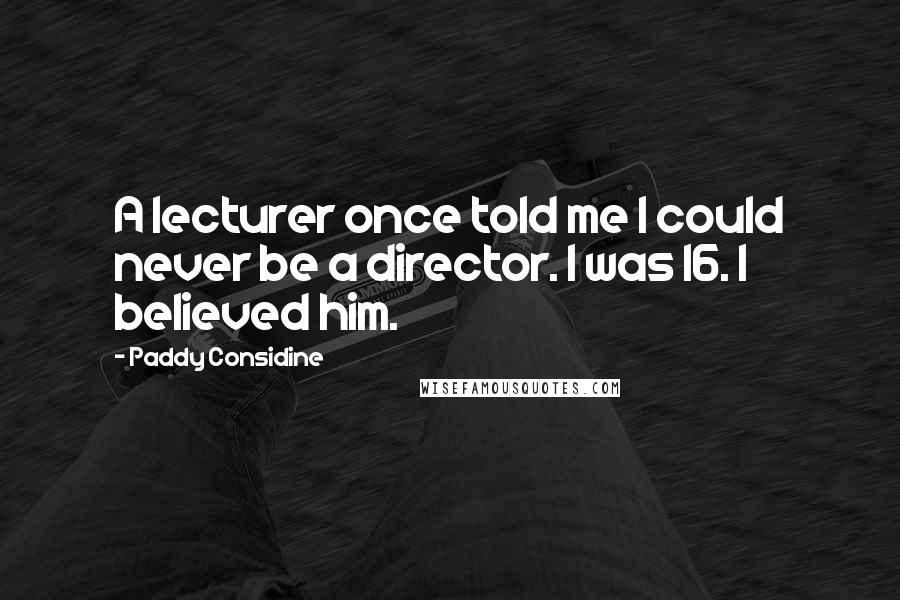 A lecturer once told me I could never be a director. I was 16. I believed him.

- Paddy Considine

WISEFAMOUSQUOTES.COM